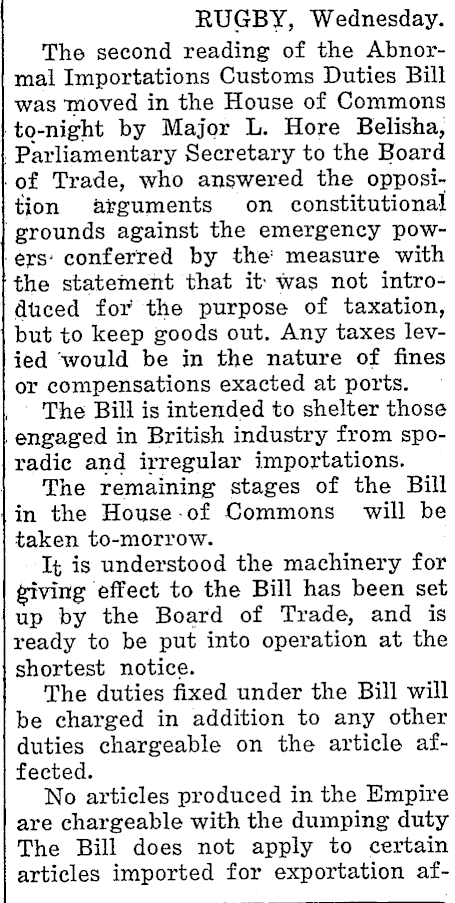 RUGBY, Wednesday.

The second reading of the Abnormal Importations Customs Duties Bill was moved in the House of Commons to-night by Major L. Hore Belisha, Parliamentary Secretary to the Board of Trade, who answered the opposition arguments on constitutional grounds against the emergency powers conferred by the measure with the statement that it was not introduced for the purpose of taxation, but to keep goods out. Any taxes levied would be in the nature of fines or compensations exacted at ports.

The Bill is intended to shelter those engaged in British industry from sporadic and irregular importations.

The remaining stages of the Bill in the House of Commons will be taken to-morrow.

It is understood the machinery for giving effect to the Bill has been set up by the Board of Trade, and is ready to be put into operation at the shortest notice.

The duties fixed under the Bill will be charged in addition to any other duties chargeable on the article affected.

No articles produced in the Empire are chargeable with the dumping duty The Bill does not apply to certain articles imported for exportation af-